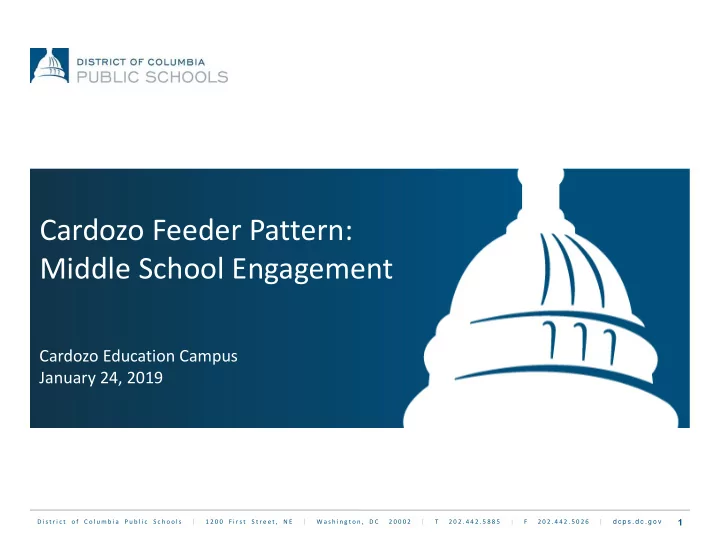 DISTRICT OF COLUMBIA
PUBLIC SCHOOLS

Cardozo Feeder Pattern:
Middle School Engagement

Cardozo Education Campus
January 24, 2019

District of Columbia Public Schools | 1200 First Street, NE | Washington, DC 20002 | T 202.442.5885 | F 202.442.5026 | dcps.dc.gov 1